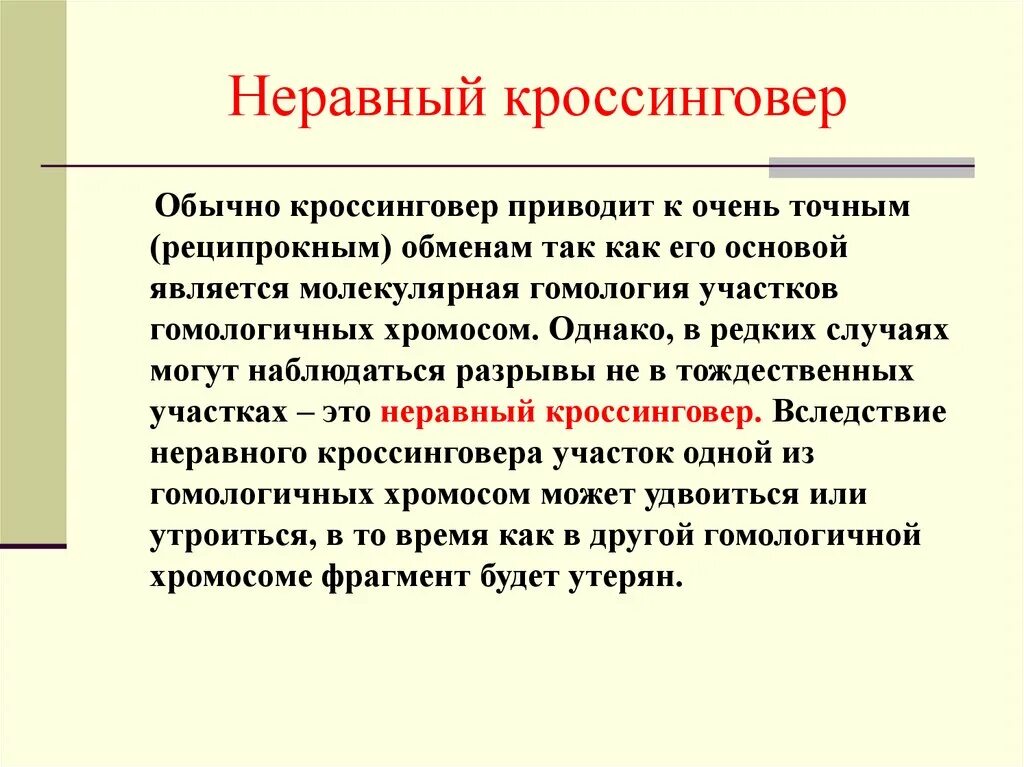 Неравный кроссинговер

Обычно кроссинговер приводит к очень точным (реципрокным) обменам так как его основой является молекулярная гомология участков гомологичных хромосом. Однако, в редких случаях могут наблюдаться разрывы не в тождественных участках – это неравный кроссинговер. Вследствие неравного кроссинговера участок одной из гомологичных хромосом может удвоиться или утроиться, в то время как в другой гомологичной хромосоме фрагмент будет утерян.